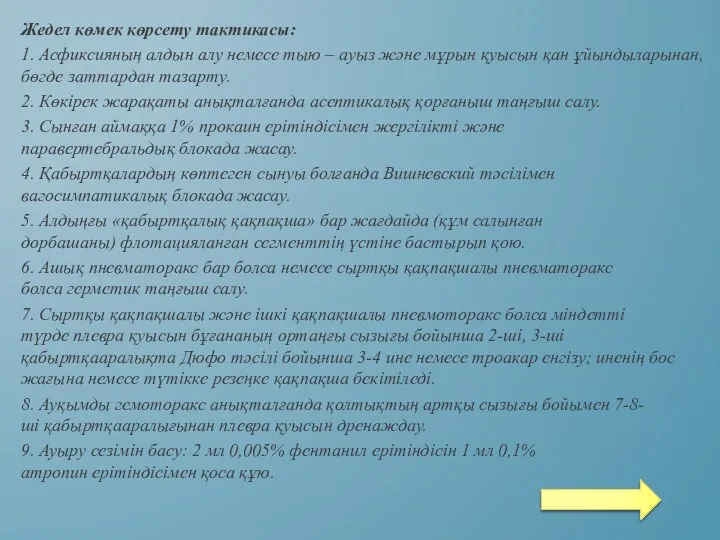 Жедел көмек көрсету тактикасы:

1. Асфиксияның алдын алу немесе тыю – ауыз және мұрын қуысын қан ұйындыларынан, бөгде заттардан тазарту.

2. Көкірек жарақаты анықталғанда асептикалық қорғаныш таңғыш салу.

3. Сынған аймаққа 1% прокаин ерітіндісімен жергілікті және паравертебральдық блокада жасау.

4. Қабыртқалардың көптеген сынуы болғанда Вишневский тәсілімен вагосимпатикалық блокада жасау.

5. Алдыңғы «қабыртқалық қақпақша» бар жағдайда (құм салынған дорбашаны) флотацияланған сегменттің үстіне бастырып қою.

6. Ашық пневматоракс бар болса немесе сыртқы қақпақшалы пневматоракс болса герметик таңғыш салу.

7. Сыртқы қақпақшалы және ішкі қақпақшалы пневмоторакс болса міндетті түрде плевра қуысын бұғананың ортаңғы сызығы бойынша 2-ші, 3-ші қабыртқааралықта Дюфо тәсілі бойынша 3-4 ине немесе троакар енгізу; иненің бос жағына немесе түтікке резеңке қақпақша бекітіледі.

8. Ауқымды гемоторакс анықталғанда қолтықтың артқы сызығы бойымен 7-8-ші қабыртқааралығынан плевра қуысын дренаждау.

9. Ауыру сезімін басу: 2 мл 0,005% фентанил ерітіндісін 1 мл 0,1% атропин ерітіндісімен қоса құю.